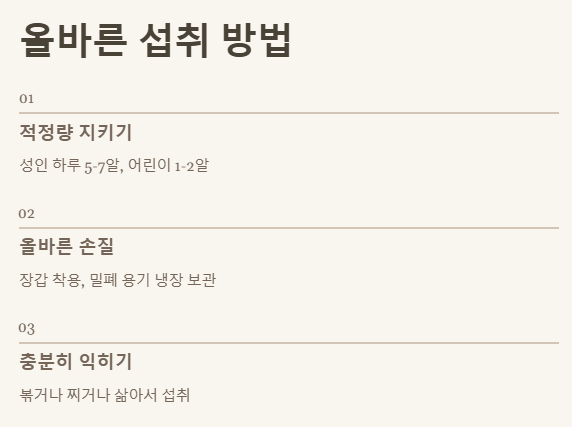 올바른 섭취 방법

01

적정량 지키기

성인 하루 5-7알, 어린이 1-2알

02

올바른 손질

장갑 착용, 밀폐 용기 냉장 보관

03

충분히 익히기

볶거나 찌거나 삶아서 섭취